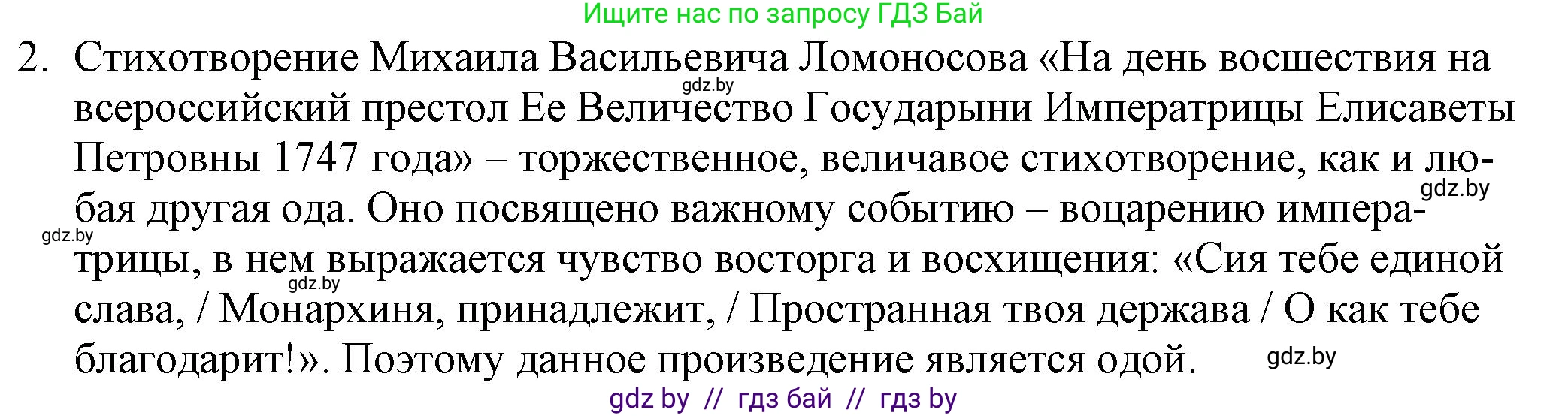 Ищите нас по запросу ГДЗ Бай

2. Стихотворение Михаила Васильевича Ломоносова «На день восшествия на всероссийский престол Ее Величество Государыни Императрицы Елисаветы Петровны 1747 года» – торжественное, величавое стихотворение, как и любая другая ода. Оно посвящено важному событию – воцарению императрицы, в нем выражается чувство восторга и восхищения: «Сия тебе единой слава, / Монархиня, принадлежит, / Пространная твоя держава / О как тебе благодарит!». Поэтому данное произведение является одой.

gdz.by gdz.by gdz.by gdz.by gdz.by

gdz by // гдз бай // гдз by